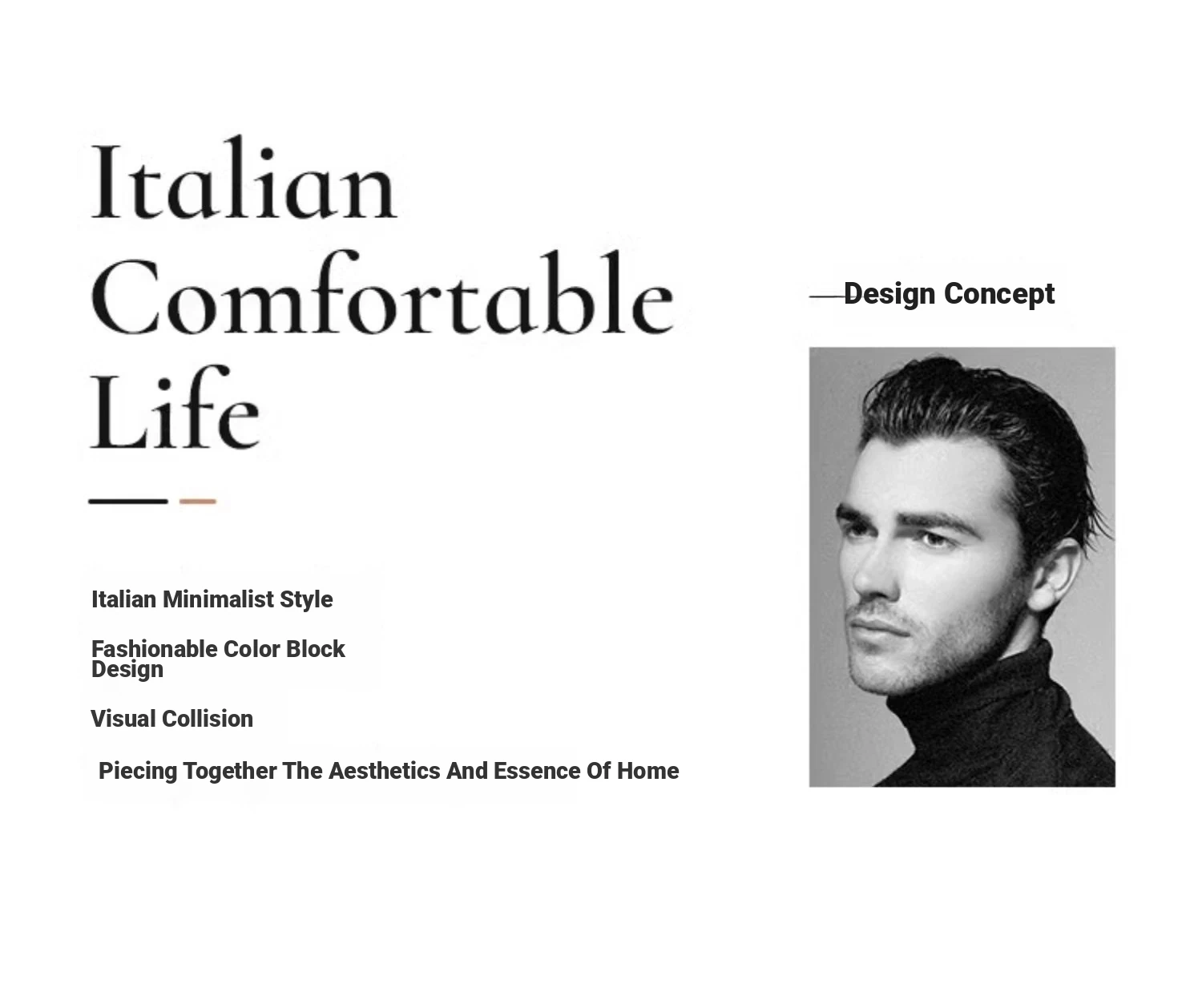 Italian
Comfortable
Life

Italian Minimalist Style

Fashionable Color Block Design

Visual Collision

Piecing Together The Aesthetics And Essence Of Home

Design Concept